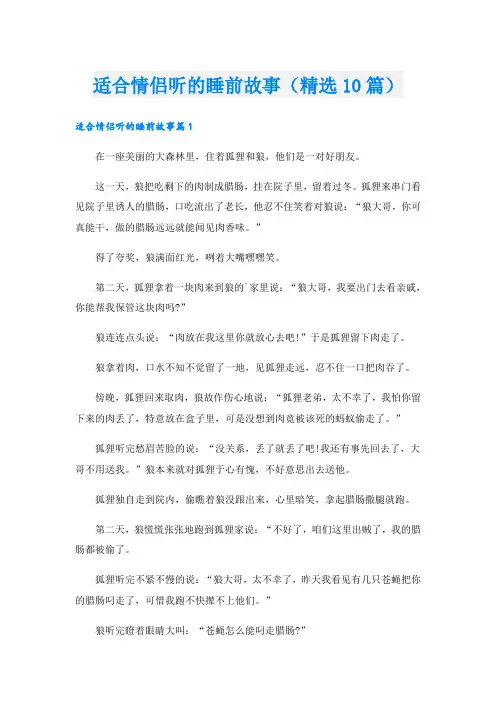 适合情侣听的睡前故事（精选10篇）

适合情侣听的睡前故事篇1

在一座美丽的大森林里，住着狐狸和狼，他们是一对好朋友。

这一天，狼把吃剩下的肉制成腊肠，挂在院子里，留着过冬。狐狸来串门看见院子里诱人的腊肠，口吃流出了老长，他忍不住笑着对狼说：“狼大哥，你可真能干，做的腊肠远远就能闻见肉香味。”

得了夸奖，狼满面红光，咧着大嘴嘿嘿笑。

第二天，狐狸拿着一块肉来到狼的`家里说：“狼大哥，我要出门去看亲戚，你能帮我保管这块肉吗?”

狼连连点头说：“肉放在我这里你就放心去吧!”于是狐狸留下肉走了。

狼拿着肉，口水不知不觉留了一地，见狐狸走远，忍不住一口把肉吞了。

傍晚，狐狸回来取肉，狼故作伤心地说：“狐狸老弟，太不幸了，我怕你留下来的肉丢了，特意放在盒子里，可是没想到肉竟被该死的蚂蚁偷走了。”

狐狸听完愁眉苦脸的说：“没关系，丢了就丢了吧!我还有事先回去了，大哥不用送我。”狼本来就对狐狸于心有愧，不好意思出去送他。

狐狸独自走到院内，偷瞧着狼没跟出来，心里暗笑，拿起腊肠撒腿就跑。

第二天，狼慌慌张张地跑到狐狸家说：“不好了，咱们这里出贼了，我的腊肠都被偷了。

狐狸听完不紧不慢的说：“狼大哥，太不幸了，昨天我看见有几只苍蝇把你的腊肠叼走了，可惜我跑不快撵不上他们。”

狼听完瞪着眼睛大叫：“苍蝇怎么能叼走腊肠?”